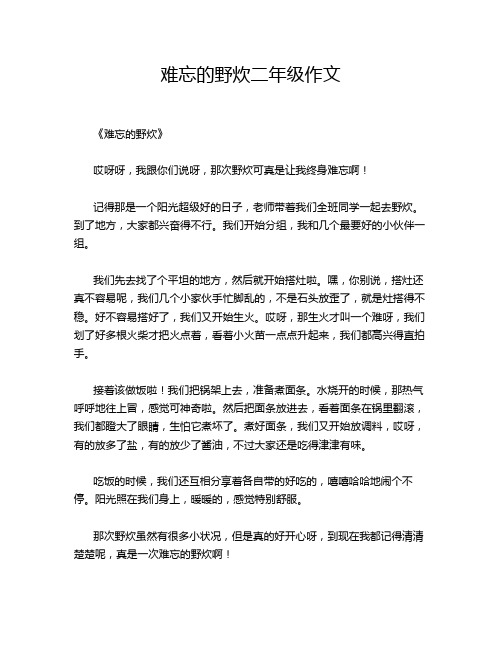 难忘的野炊二年级作文

《难忘的野炊》

哎呀呀，我跟你们说呀，那次野炊可真是让我终身难忘啊！

记得那是一个阳光超级好的日子，老师带着我们全班同学一起去野炊。到了地方，大家都兴奋得不行。我们开始分组，我和几个最要好的小伙伴一组。

我们先去找了个平坦的地方，然后就开始搭灶啦。嘿，你别说，搭灶还真不容易呢，我们几个小家伙手忙脚乱的，不是石头放歪了，就是灶搭得不稳。好不容易搭好了，我们又开始生火。哎呀，那生火才叫一个难呀，我们划了好多根火柴才把火点着，看着小火苗一点点升起来，我们都高兴得直拍手。

接着该做饭啦！我们把锅架上去，准备煮面条。水烧开的时候，那热气呼呼地往上冒，感觉可神奇啦。然后把面条放进去，看着面条在锅里翻滚，我们都瞪大了眼睛，生怕它煮坏了。煮好面条，我们又开始放调料，哎呀，有的放多了盐，有的放少了酱油，不过大家还是吃得津津有味。

吃饭的时候，我们还互相分享着各自带的好吃的，嘻嘻哈哈地闹个不停。阳光照在我们身上，暖暖的，感觉特别舒服。

那次野炊虽然有很多小状况，但是真的好开心呀，到现在我都记得清清楚楚呢，真是一次难忘的野炊啊！